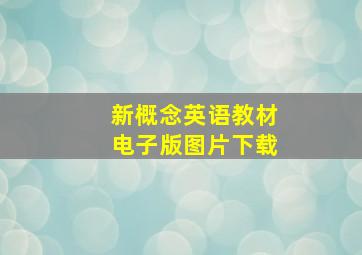 新概念英语教材
电子版图片下载